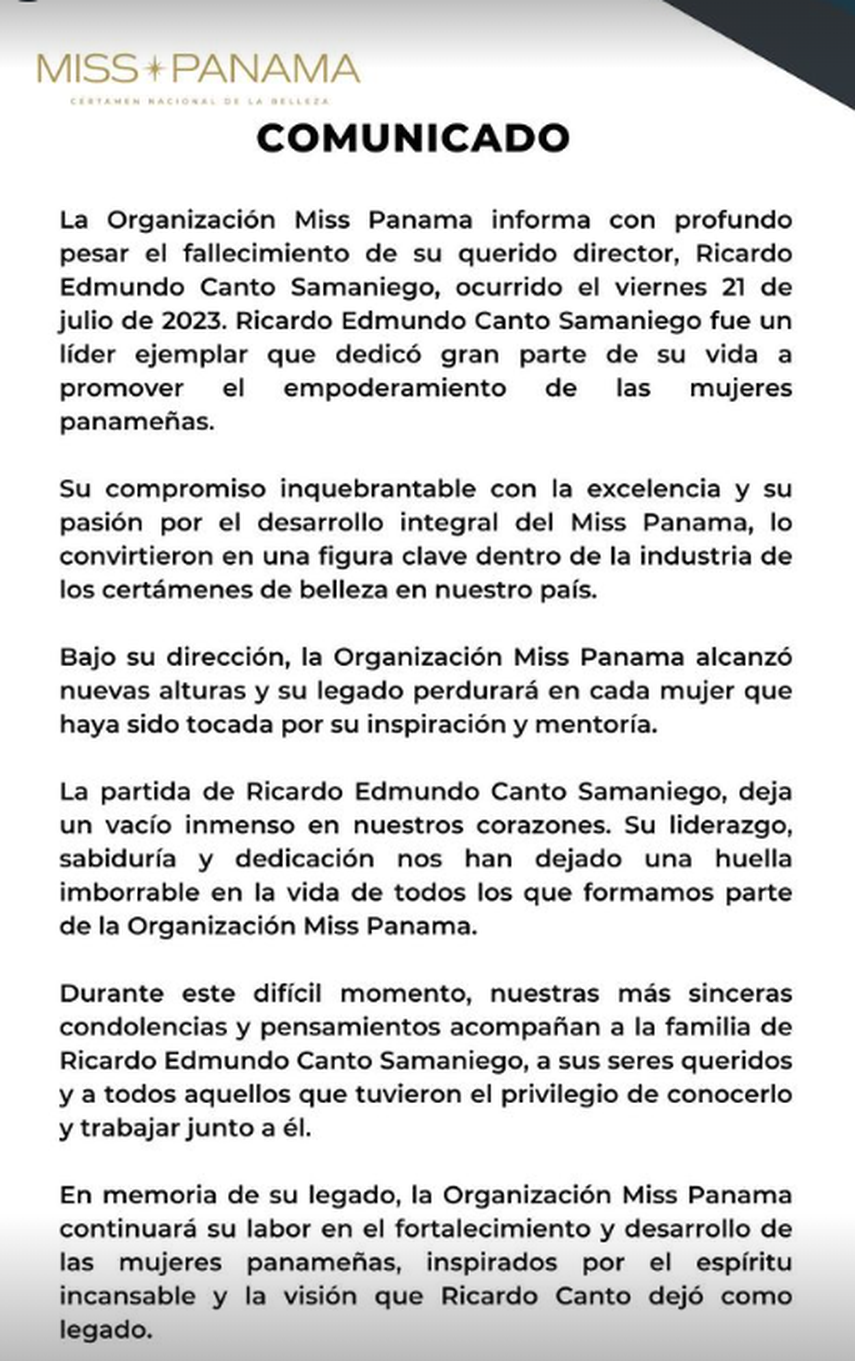 MISS PANAMA
CERTAMEN NACIONAL DE LA BELLEZA

COMUNICADO

La Organización Miss Panama informa con profundo pesar el fallecimiento de su querido director, Ricardo Edmundo Canto Samaniego, ocurrido el viernes 21 de julio de 2023. Ricardo Edmundo Canto Samaniego fue un líder ejemplar que dedicó gran parte de su vida a promover el empoderamiento de las mujeres panameñas.

Su compromiso inquebrantable con la excelencia y su pasión por el desarrollo integral del Miss Panama, lo convirtieron en una figura clave dentro de la industria de los certámenes de belleza en nuestro país.

Bajo su dirección, la Organización Miss Panama alcanzó nuevas alturas y su legado perdurará en cada mujer que haya sido tocada por su inspiración y mentoría.

La partida de Ricardo Edmundo Canto Samaniego, deja un vacío inmenso en nuestros corazones. Su liderazgo, sabiduría y dedicación nos han dejado una huella imborrable en la vida de todos los que formamos parte de la Organización Miss Panama.

Durante este difícil momento, nuestras más sinceras condolencias y pensamientos acompañan a la familia de Ricardo Edmundo Canto Samaniego, a sus seres queridos y a todos aquellos que tuvieron el privilegio de conocerlo y trabajar junto a él.

En memoria de su legado, la Organización Miss Panama continuará su labor en el fortalecimiento y desarrollo de las mujeres panameñas, inspirados por el espíritu incansable y la visión que Ricardo Canto dejó como legado.